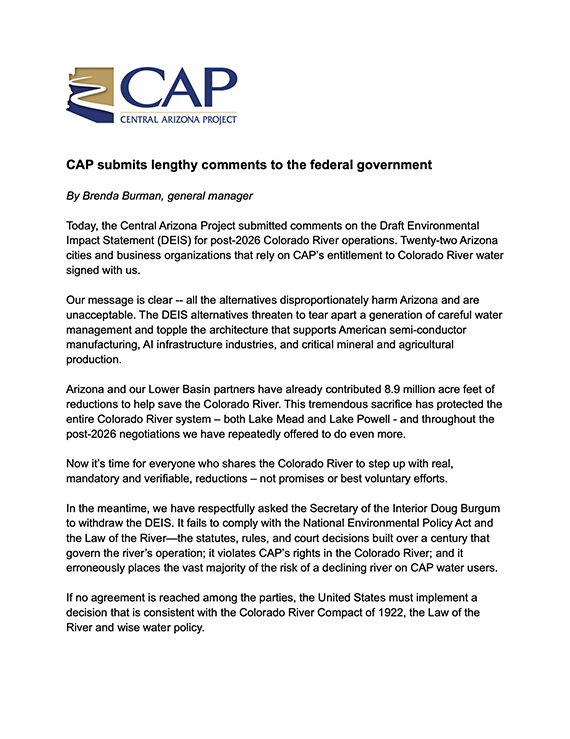 CAP
CENTRAL ARIZONA PROJECT

CAP submits lengthy comments to the federal government

By Brenda Burman, general manager

Today, the Central Arizona Project submitted comments on the Draft Environmental Impact Statement (DEIS) for post-2026 Colorado River operations. Twenty-two Arizona cities and business organizations that rely on CAP's entitlement to Colorado River water signed with us.

Our message is clear -- all the alternatives disproportionately harm Arizona and are unacceptable. The DEIS alternatives threaten to tear apart a generation of careful water management and topple the architecture that supports American semi-conductor manufacturing, AI infrastructure industries, and critical mineral and agricultural production.

Arizona and our Lower Basin partners have already contributed 8.9 million acre feet of reductions to help save the Colorado River. This tremendous sacrifice has protected the entire Colorado River system – both Lake Mead and Lake Powell - and throughout the post-2026 negotiations we have repeatedly offered to do even more.

Now it's time for everyone who shares the Colorado River to step up with real, mandatory and verifiable, reductions – not promises or best voluntary efforts.

In the meantime, we have respectfully asked the Secretary of the Interior Doug Burgum to withdraw the DEIS. It fails to comply with the National Environmental Policy Act and the Law of the River—the statutes, rules, and court decisions built over a century that govern the river's operation; it violates CAP's rights in the Colorado River; and it erroneously places the vast majority of the risk of a declining river on CAP water users.

If no agreement is reached among the parties, the United States must implement a decision that is consistent with the Colorado River Compact of 1922, the Law of the River and wise water policy.